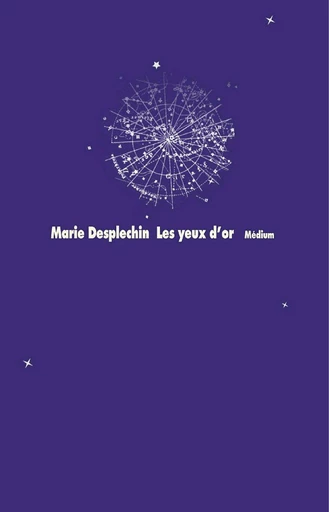 Marie Desplechin Les yeux d'or Médium